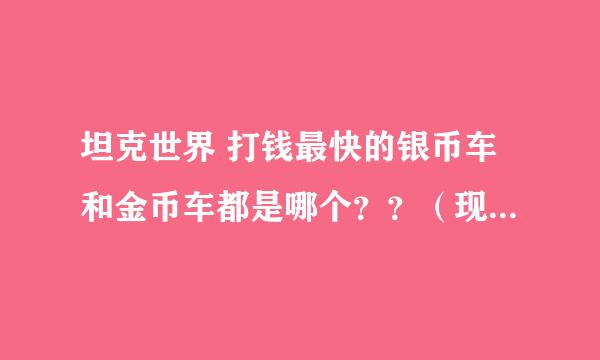 坦克世界 打钱最快的银币车和金币车都是哪个？？（现...